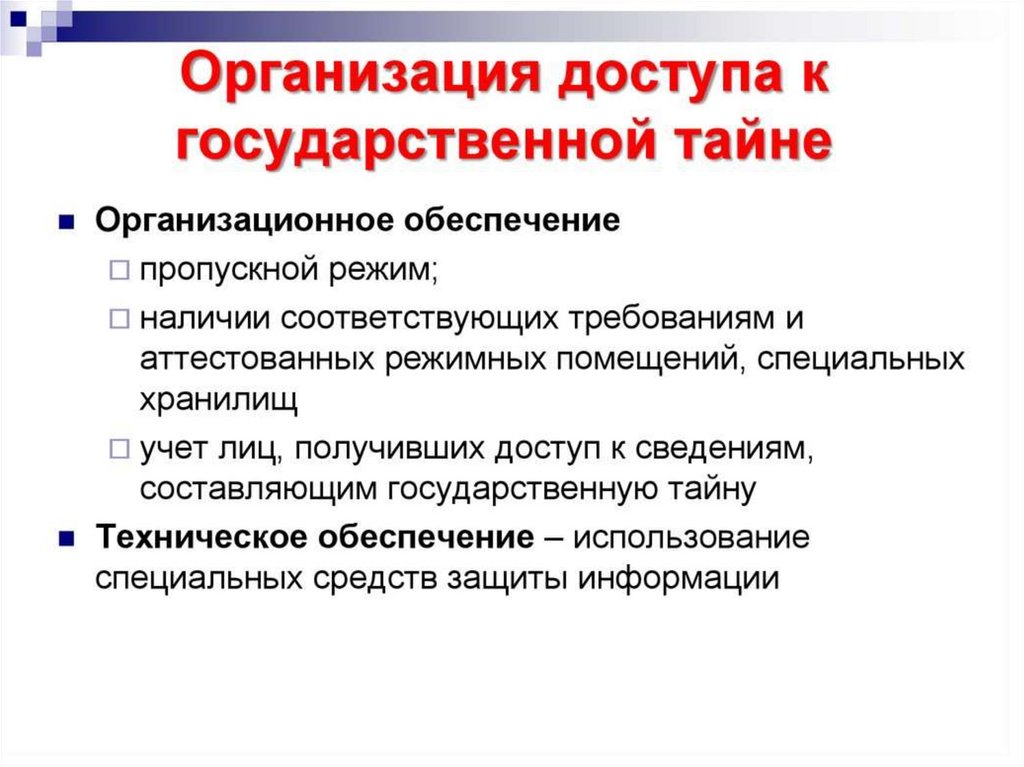 Организация доступа к государственной тайне

Организационное обеспечение

пропускной режим;

наличии соответствующих требованиям и аттестованных режимных помещений, специальных хранилищ

учет лиц, получивших доступ к сведениям, составляющим государственную тайну

Техническое обеспечение – использование специальных средств защиты информации